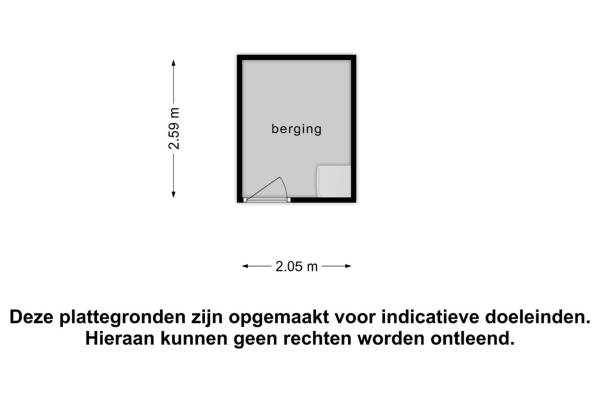 2.59 m

berging

2.05 m

Deze plattegronden zijn opgemaakt voor indicatieve doeleinden. Hieraan kunnen geen rechten worden ontleend.